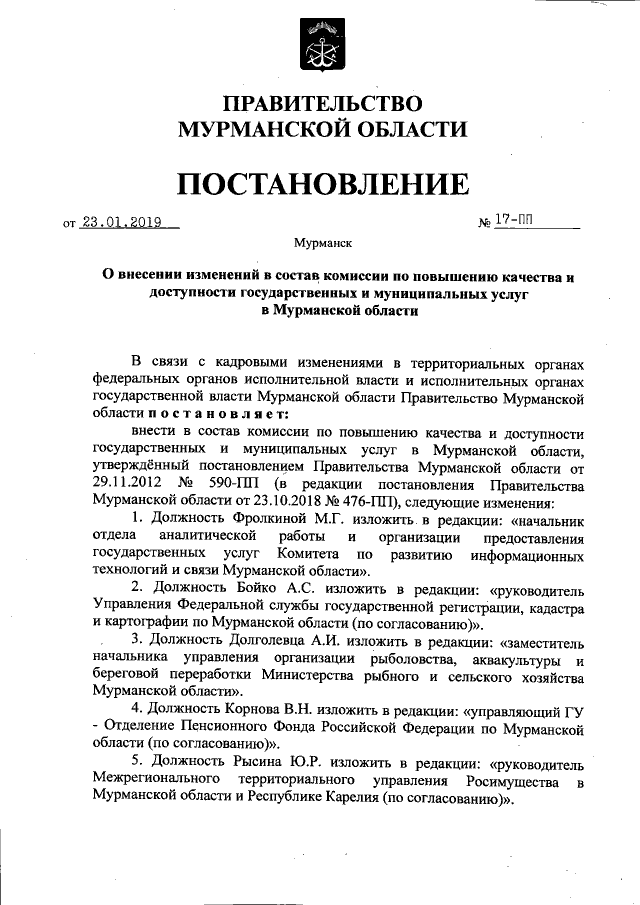 ПРАВИТЕЛЬСТВО МУРМАНСКОЙ ОБЛАСТИ

ПОСТАНОВЛЕНИЕ

от 23.01.2019 № 17-ПП

Мурманск

О внесении изменений в состав комиссии по повышению качества и доступности государственных и муниципальных услуг в Мурманской области

В связи с кадровыми изменениями в территориальных органах федеральных органов исполнительной власти и исполнительных органах государственной власти Мурманской области Правительство Мурманской области постановляет:

внести в состав комиссии по повышению качества и доступности государственных и муниципальных услуг в Мурманской области, утверждённый постановлением Правительства Мурманской области от 29.11.2012 № 590-ПП (в редакции постановления Правительства Мурманской области от 23.10.2018 № 476-ПП), следующие изменения:

1. Должность Фролкиной М.Г. изложить в редакции: «начальник отдела аналитической работы и организации предоставления государственных услуг Комитета по развитию информационных технологий и связи Мурманской области».

2. Должность Бойко А.С. изложить в редакции: «руководитель Управления Федеральной службы государственной регистрации, кадастра и картографии по Мурманской области (по согласованию)».

3. Должность Долголевца А.И. изложить в редакции: «заместитель начальника управления организации рыболовства, аквакультуры и береговой переработки Министерства рыбного и сельского хозяйства Мурманской области».

4. Должность Корнова В.Н. изложить в редакции: «управляющий ГУ - Отделение Пенсионного Фонда Российской Федерации по Мурманской области (по согласованию)».

5. Должность Рысина Ю.Р. изложить в редакции: «руководитель Межрегионального территориального управления Росимущества в Мурманской области и Республике Карелия (по согласованию)».